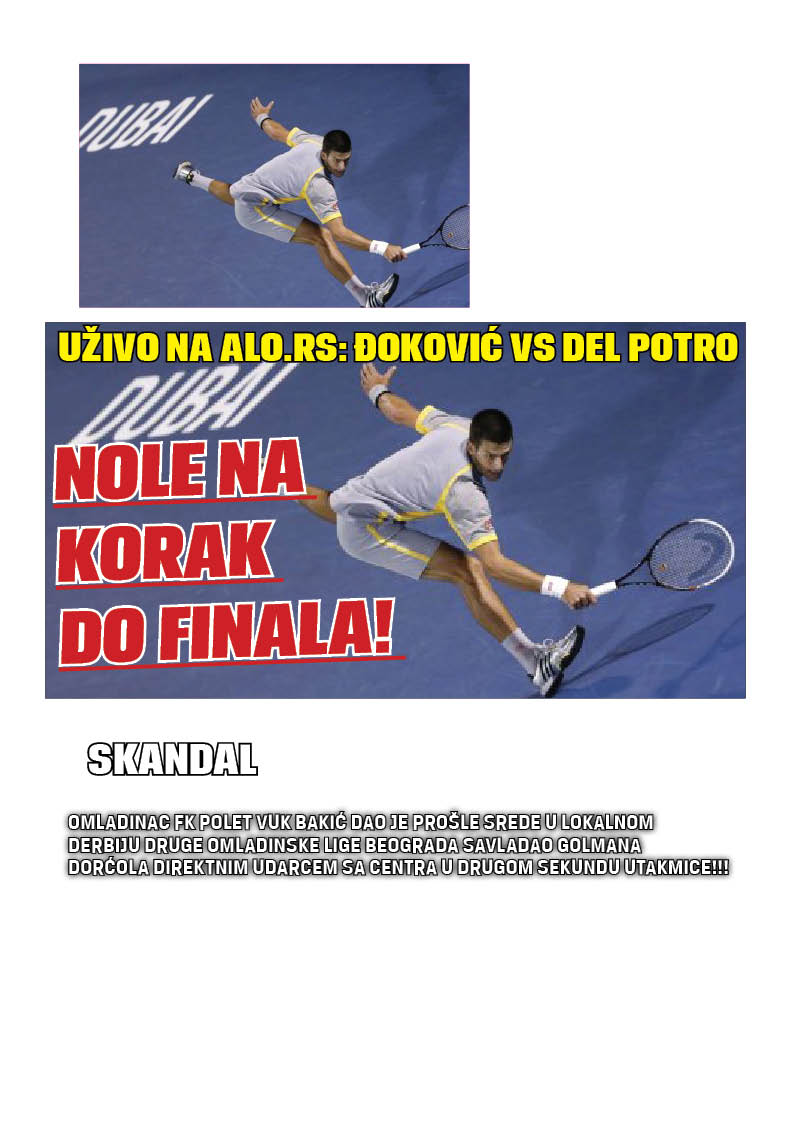 DUBAI

UŽIVO NA ALO.RS: ĐOKOVIĆ VS DEL POTRO

DUBAI

NOLE NA KORAK DO FINALA!

SKANDAL

OMLADINAC FK POLET VUK BAKIĆ DAO JE PROŠLE SREDE U LOKALNOM DERBIJU DRUGE OMLADINSKE LIGE BEOGRADA SAVLADAO GOLMANA DORĆOLA DIREKTNIM UDARCEM SA CENTRA U DRUGOM SEKUNDU UTAKMICE!!!